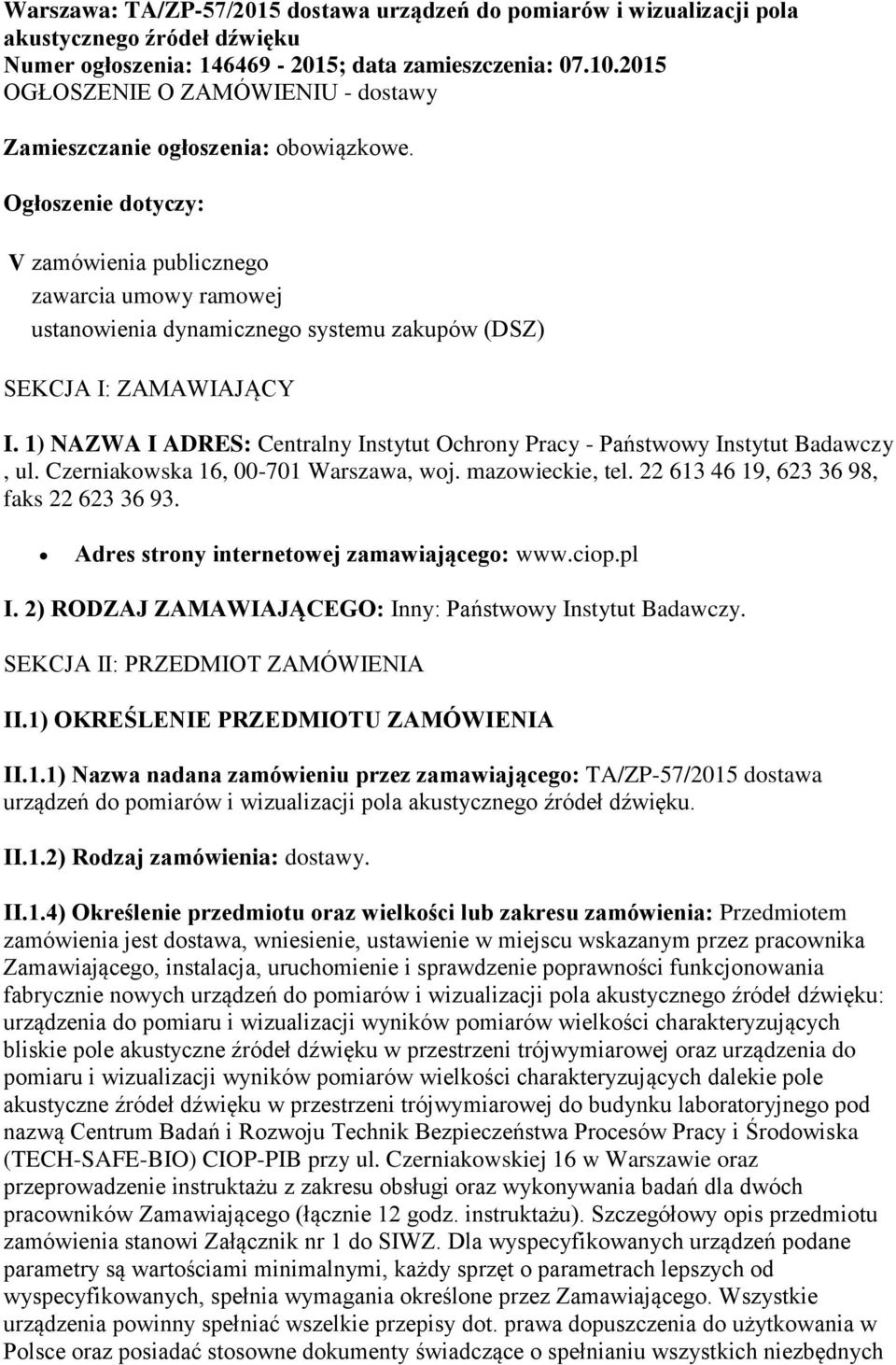 Warszawa: TA/ZP-57/2015 dostawa urządzeń do pomiarów i wizualizacji pola akustycznego źródeł dźwięku
Numer ogłoszenia: 146469 - 2015; data zamieszczenia: 07.10.2015
OGŁOSZENIE O ZAMÓWIENIU - dostawy

Zamieszczanie ogłoszenia: obowiązkowe.

Ogłoszenie dotyczy:

V zamówienia publicznego
zawarcia umowy ramowej
ustanowienia dynamicznego systemu zakupów (DSZ)

SEKCJA I: ZAMAWIAJĄCY

I. 1) NAZWA I ADRES: Centralny Instytut Ochrony Pracy - Państwowy Instytut Badawczy , ul. Czerniakowska 16, 00-701 Warszawa, woj. mazowieckie, tel. 22 613 46 19, 623 36 98, faks 22 623 36 93.

Adres strony internetowej zamawiającego: www.ciop.pl

I. 2) RODZAJ ZAMAWIAJĄCEGO: Inny: Państwowy Instytut Badawczy.

SEKCJA II: PRZEDMIOT ZAMÓWIENIA

II.1) OKREŚLENIE PRZEDMIOTU ZAMÓWIENIA

II.1.1) Nazwa nadana zamówieniu przez zamawiającego: TA/ZP-57/2015 dostawa urządzeń do pomiarów i wizualizacji pola akustycznego źródeł dźwięku.

II.1.2) Rodzaj zamówienia: dostawy.

II.1.4) Określenie przedmiotu oraz wielkości lub zakresu zamówienia: Przedmiotem zamówienia jest dostawa, wniesienie, ustawienie w miejscu wskazanym przez pracownika Zamawiającego, instalacja, uruchomienie i sprawdzenie poprawności funkcjonowania fabrycznie nowych urządzeń do pomiarów i wizualizacji pola akustycznego źródeł dźwięku: urządzenia do pomiaru i wizualizacji wyników pomiarów wielkości charakteryzujących bliskie pole akustyczne źródeł dźwięku w przestrzeni trójwymiarowej oraz urządzenia do pomiaru i wizualizacji wyników pomiarów wielkości charakteryzujących dalekie pole akustyczne źródeł dźwięku w przestrzeni trójwymiarowej do budynku laboratoryjnego pod nazwą Centrum Badań i Rozwoju Technik Bezpieczeństwa Procesów Pracy i Środowiska (TECH-SAFE-BIO) CIOP-PIB przy ul. Czerniakowskiej 16 w Warszawie oraz przeprowadzenie instruktażu z zakresu obsługi oraz wykonywania badań dla dwóch pracowników Zamawiającego (łącznie 12 godz. instruktażu). Szczegółowy opis przedmiotu zamówienia stanowi Załącznik nr 1 do SIWZ. Dla wyspecyfikowanych urządzeń podane parametry są wartościami minimalnymi, każdy sprzęt o parametrach lepszych od wyspecyfikowanych, spełnia wymagania określone przez Zamawiającego. Wszystkie urządzenia powinny spełniać wszelkie przepisy dot. prawa dopuszczenia do użytkowania w Polsce oraz posiadać stosowne dokumenty świadczące o spełnianiu wszystkich niezbędnych